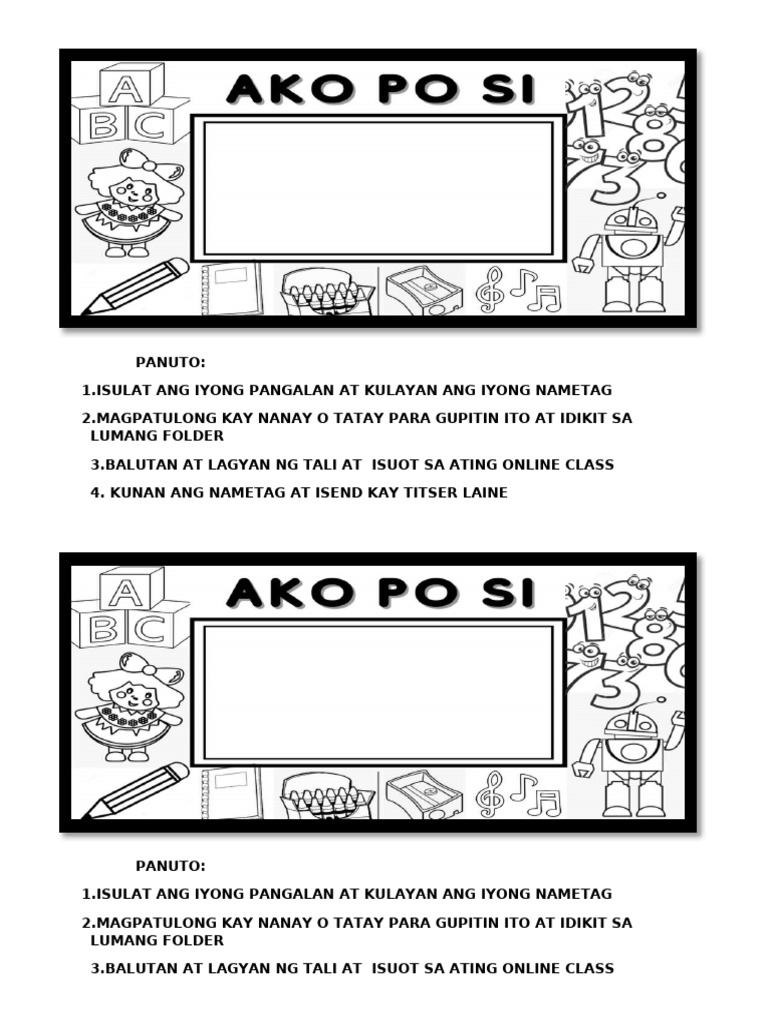 A
B C
AKO PO SI
1 2 8 3

PANUTO:

1.ISULAT ANG IYONG PANGALAN AT KULAYAN ANG IYONG NAMETAG

2.MAGPATULONG KAY NANAY O TATAY PARA GUPITIN ITO AT IDIKIT SA LUMANG FOLDER

3.BALUTAN AT LAGYAN NG TALI AT ISUOT SA ATING ONLINE CLASS

4. KUNAN ANG NAMETAG AT ISEND KAY TITSER LAINE

A
B C
AKO PO SI
1 2 8 3

PANUTO:

1.ISULAT ANG IYONG PANGALAN AT KULAYAN ANG IYONG NAMETAG

2.MAGPATULONG KAY NANAY O TATAY PARA GUPITIN ITO AT IDIKIT SA LUMANG FOLDER

3.BALUTAN AT LAGYAN NG TALI AT ISUOT SA ATING ONLINE CLASS